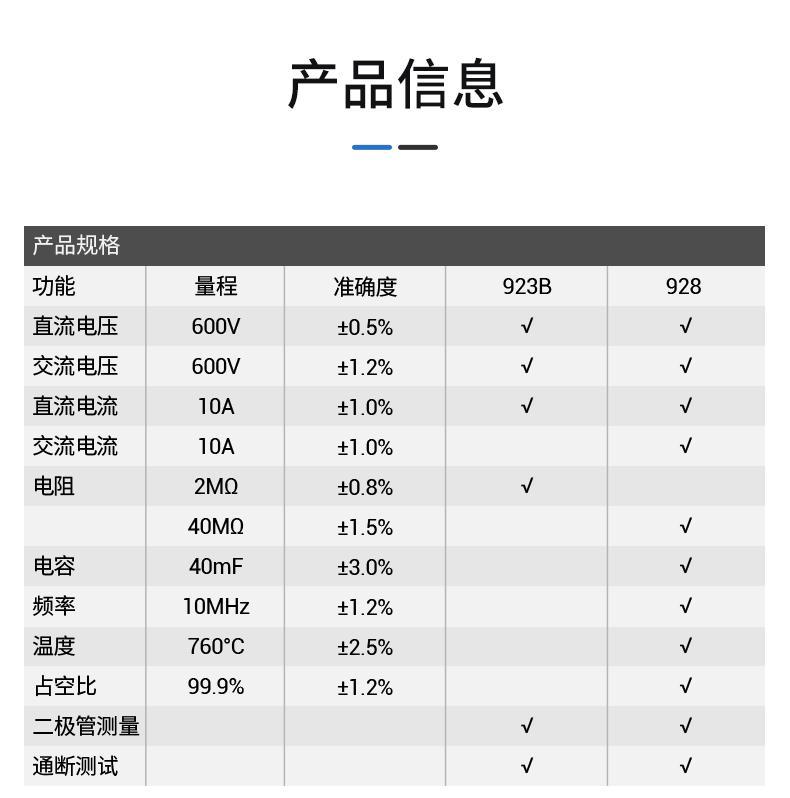 产品信息

产品规格

| 功能 | 量程 | 准确度 | 923B | 928 |
|---|---|---|---|---|
| 直流电压 | 600V | ±0.5% | √ | √ |
| 交流电压 | 600V | ±1.2% | √ | √ |
| 直流电流 | 10A | ±1.0% | √ | √ |
| 交流电流 | 10A | ±1.0% | | √ |
| 电阻 | 2MΩ | ±0.8% | √ | |
| | 40MΩ | ±1.5% | | √ |
| 电容 | 40mF | ±3.0% | | √ |
| 频率 | 10MHz | ±1.2% | | √ |
| 温度 | 760°C | ±2.5% | | √ |
| 占空比 | 99.9% | ±1.2% | | √ |
| 二极管测量 | | | √ | √ |
| 通断测试 | | | √ | √ |